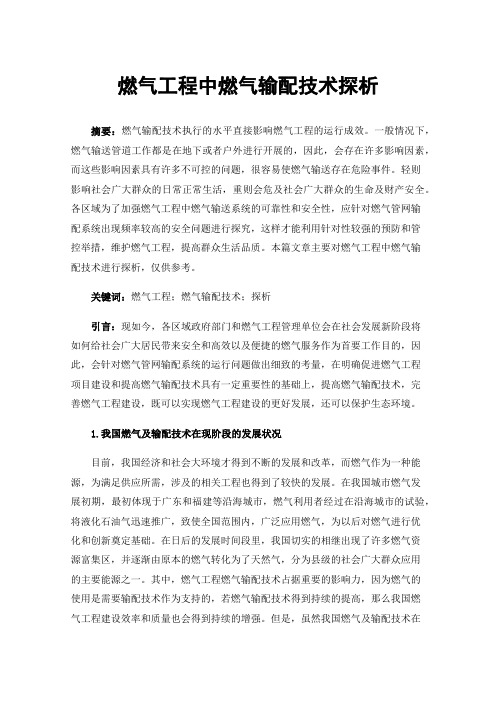 燃气工程中燃气输配技术探析

摘要：燃气输配技术执行的水平直接影响燃气工程的运行成效。一般情况下，燃气输送管道工作都是在地下或者户外进行开展的，因此，会存在许多影响因素，而这些影响因素具有许多不可控的问题，很容易使燃气输送存在危险事件。轻则影响社会广大群众的日常正常生活，重则会危及社会广大群众的生命及财产安全。各区域为了加强燃气工程中燃气输送系统的可靠性和安全性，应针对燃气管网输配系统出现频率较高的安全问题进行探究，这样才能利用针对性较强的预防和管控举措，维护燃气工程，提高群众生活品质。本篇文章主要对燃气工程中燃气输配技术进行探析，仅供参考。

关键词：燃气工程；燃气输配技术；探析

引言：现如今，各区域政府部门和燃气工程管理单位会在社会发展新阶段将如何给社会广大居民带来安全和高效以及便捷的燃气服务作为首要工作目的，因此，会针对燃气管网输配系统的运行问题做出细致的考量，在明确促进燃气工程项目建设和提高燃气输配技术具有一定重要性的基础上，提高燃气输配技术，完善燃气工程建设，既可以实现燃气工程建设的更好发展，还可以保护生态环境。

1.我国燃气及输配技术在现阶段的发展状况

目前，我国经济和社会大环境才得到不断的发展和改革，而燃气作为一种能源，为满足供应所需，涉及的相关工程也得到了较快的发展。在我国城市燃气发展初期，最初体现于广东和福建等沿海城市，燃气利用者经过在沿海城市的试验，将液化石油气迅速推广，致使全国范围内，广泛应用燃气，为以后对燃气进行优化和创新奠定基础。在日后的发展时间段里，我国切实的相继出现了许多燃气资源富集区，并逐渐由原本的燃气转化为了天然气，分为县级的社会广大群众应用的主要能源之一。其中，燃气工程燃气输配技术占据重要的影响力，因为燃气的使用是需要输配技术作为支持的，若燃气输配技术得到持续的提高，那么我国燃气工程建设效率和质量也会得到持续的增强。但是，虽然我国燃气及输配技术在